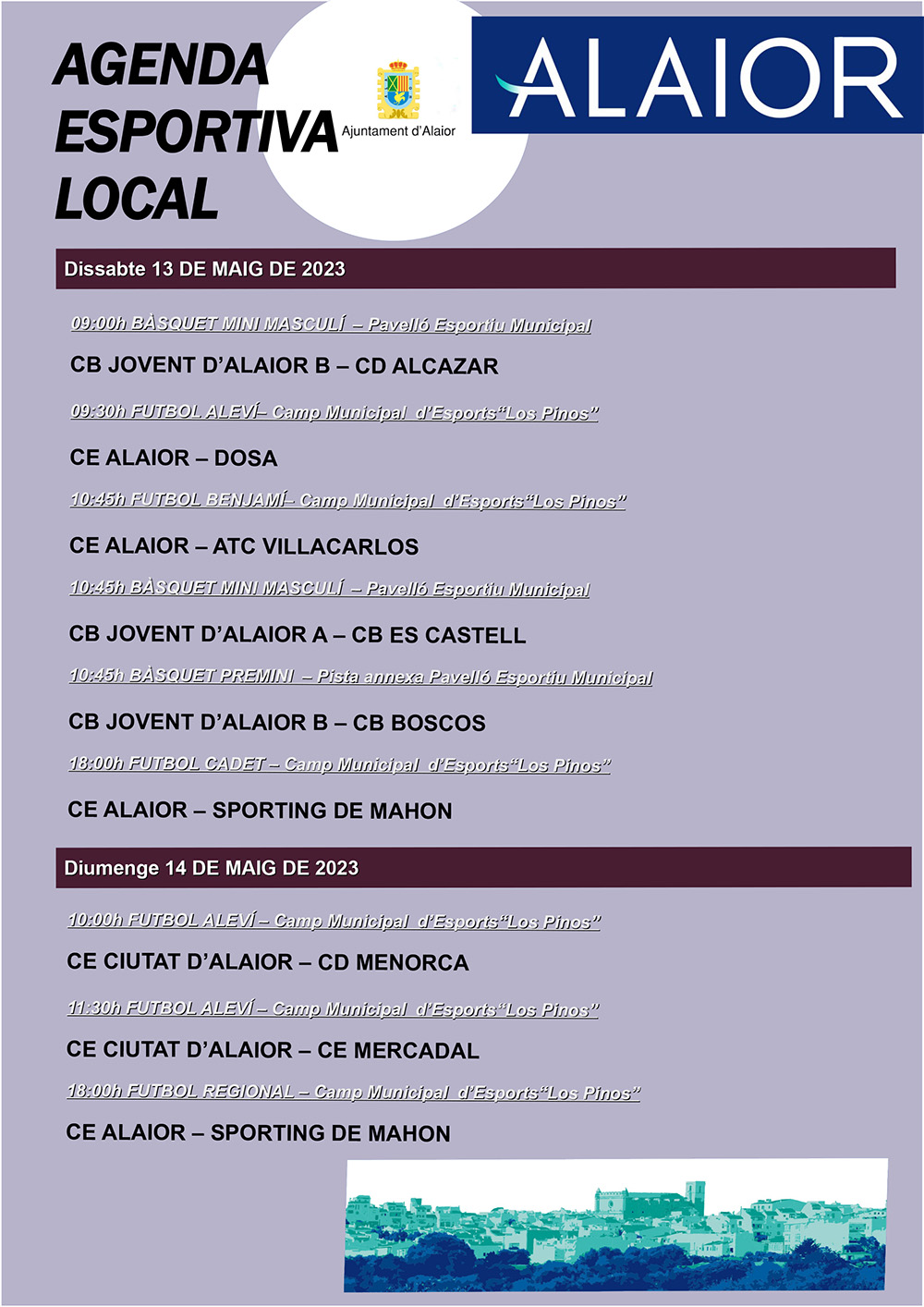 AGENDA ESPORTIVA LOCAL

Ajuntament d'Alaior

ALAIOR

Dissabte 13 DE MAIG DE 2023

09:00h BÀSQUET MINI MASCULÍ – Pavelló Esportiu Municipal

CB JOVENT D'ALAIOR B – CD ALCAZAR

09:30h FUTBOL ALEVÍ– Camp Municipal d'Esports"Los Pinos"

CE ALAIOR – DOSA

10:45h FUTBOL BENJAMÍ– Camp Municipal d'Esports"Los Pinos"

CE ALAIOR – ATC VILLACARLOS

10:45h BÀSQUET MINI MASCULÍ – Pavelló Esportiu Municipal

CB JOVENT D'ALAIOR A – CB ES CASTELL

10:45h BÀSQUET PREMINI – Pista annexa Pavelló Esportiu Municipal

CB JOVENT D'ALAIOR B – CB BOSCOS

18:00h FUTBOL CADET – Camp Municipal d'Esports"Los Pinos"

CE ALAIOR – SPORTING DE MAHON

Diumenge 14 DE MAIG DE 2023

10:00h FUTBOL ALEVÍ – Camp Municipal d'Esports"Los Pinos"

CE CIUTAT D'ALAIOR – CD MENORCA

11:30h FUTBOL ALEVÍ – Camp Municipal d'Esports"Los Pinos"

CE CIUTAT D'ALAIOR – CE MERCADAL

18:00h FUTBOL REGIONAL – Camp Municipal d'Esports"Los Pinos"

CE ALAIOR – SPORTING DE MAHON